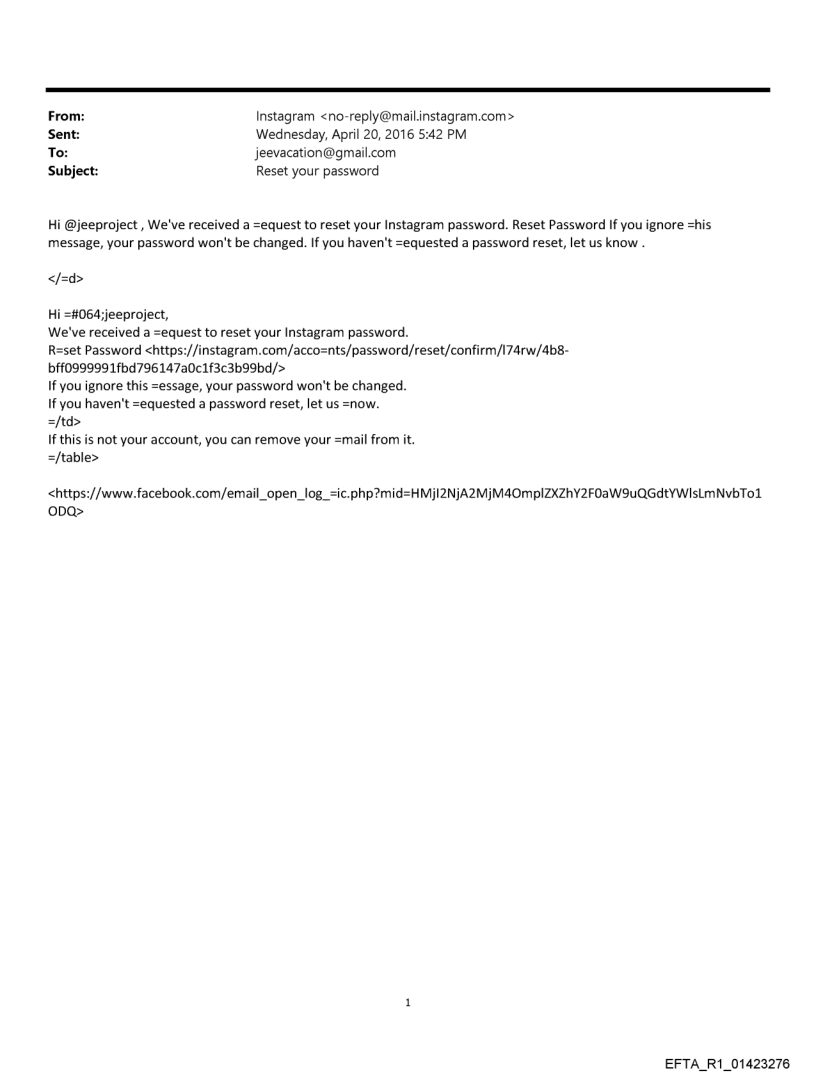 From: Instagram <no-reply@mail.instagram.com>
Sent: Wednesday, April 20, 2016 5:42 PM
To: jeevacation@gmail.com
Subject: Reset your password

Hi @jeeproject , We've received a =equest to reset your Instagram password. Reset Password If you ignore =his message, your password won't be changed. If you haven't =equested a password reset, let us know .

</=d>

Hi =#064;jeeproject,
We've received a =equest to reset your Instagram password.
R=set Password <https://instagram.com/acco=nts/password/reset/confirm/l74rw/4b8-bff0999991fbd796147a0c1f3c3b99bd/>
If you ignore this =essage, your password won't be changed.
If you haven't =equested a password reset, let us =now.
=/td>
If this is not your account, you can remove your =mail from it.
=/table>

<https://www.facebook.com/email_open_log_=ic.php?mid=HMjI2NjA2MjM4OmplZXZhY2F0aW9uQGdtYWlsLmNvbTo1ODQ>

1

EFTA_R1_01423276